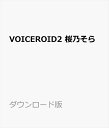 VOICEROID2 桜乃そら

ダウンロード版